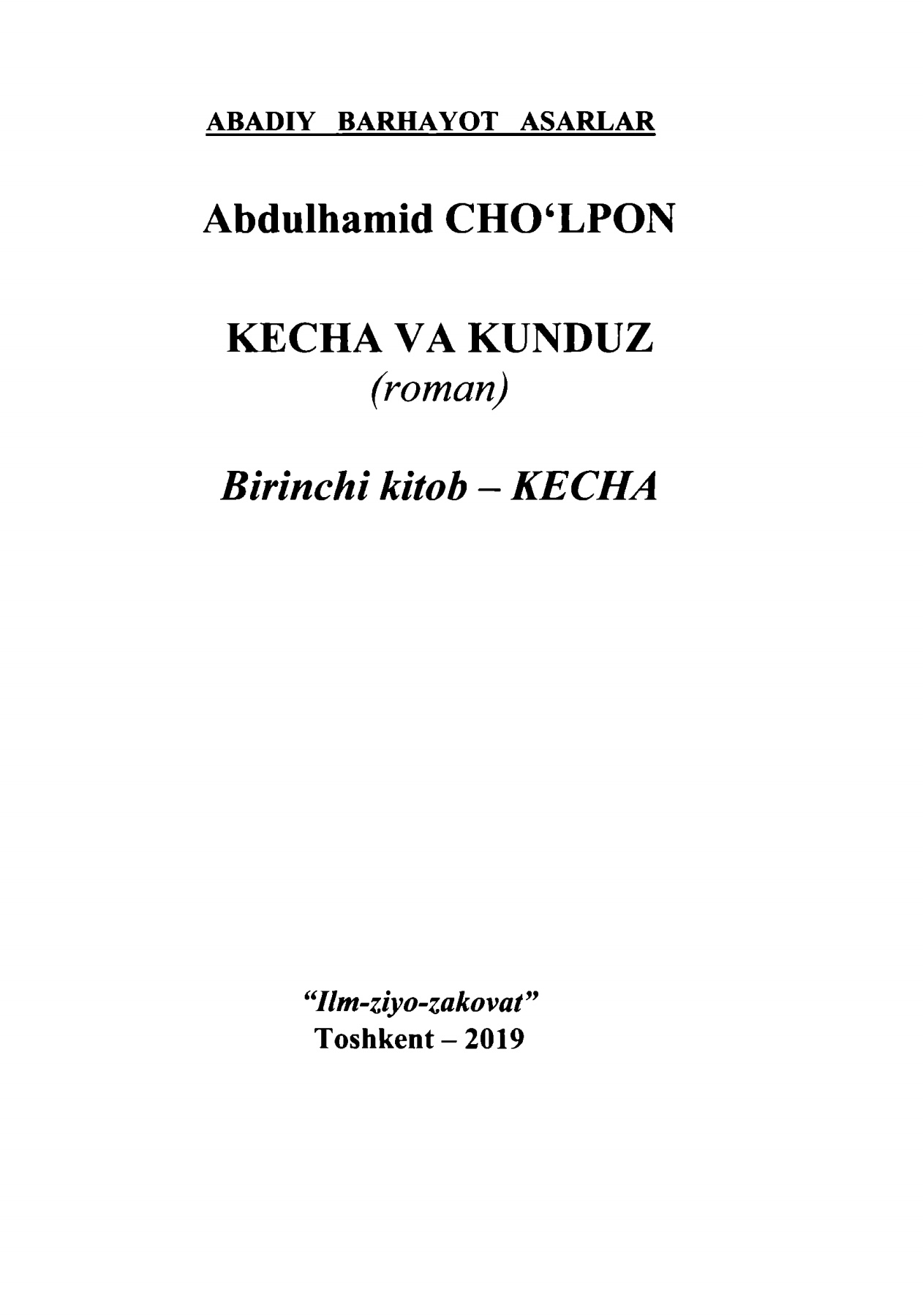 ABADIY BARHAYOT ASARLAR

Abdulhamid CHO'LPON

KECHA VA KUNDUZ
(roman)

Birinchi kitob – KECHA

"Ilm-ziyo-zakovat"
Toshkent – 2019